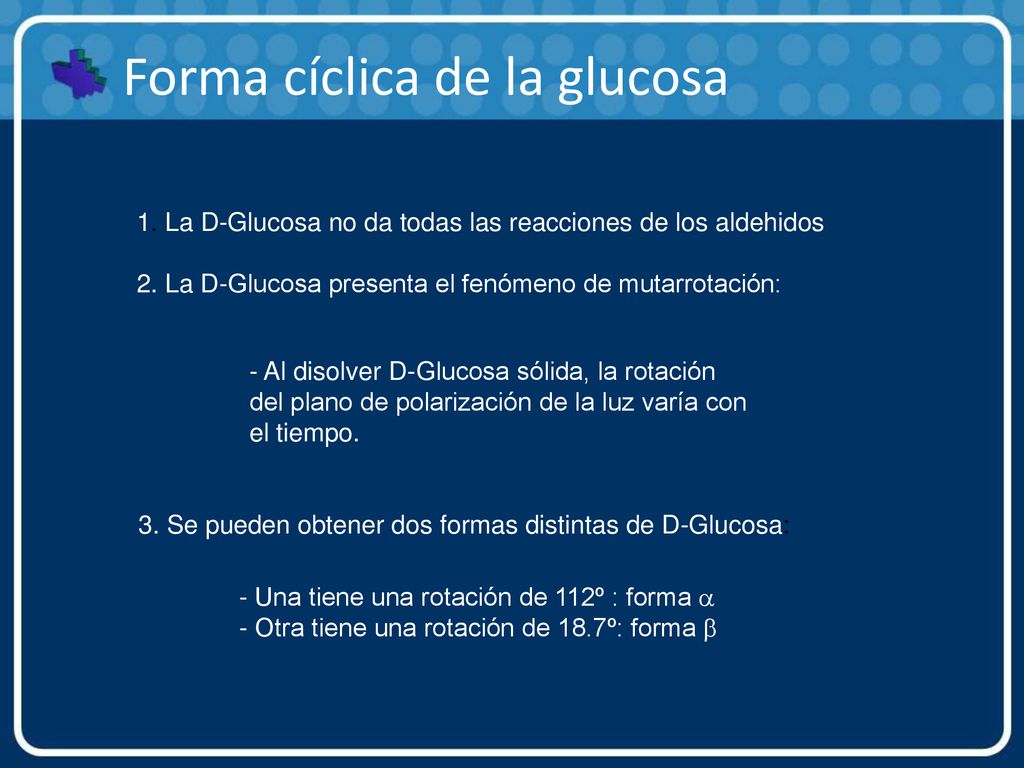 Forma cíclica de la glucosa

1. La D-Glucosa no da todas las reacciones de los aldehidos

2. La D-Glucosa presenta el fenómeno de mutarrotación:

- Al disolver D-Glucosa sólida, la rotación del plano de polarización de la luz varía con el tiempo.

3. Se pueden obtener dos formas distintas de D-Glucosa:

- Una tiene una rotación de 112º : forma $\alpha$
- Otra tiene una rotación de 18.7º: forma $\beta$